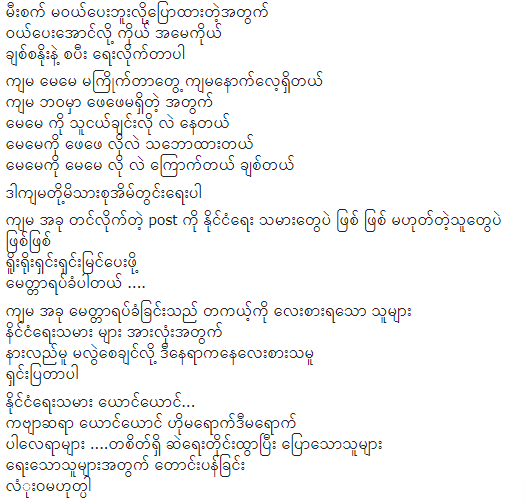 မီးစက် မဝယ်ပေးဘူးလို့ပြောထားတဲ့အတွက်
ဝယ်ပေးအောင်လို့ ကိုယ် အမေကိုယ်
ချစ်စနိုးနဲ့ စပီး ရေးလိုက်တာပါ

ကျမ မေမေ မကြိုက်တာတွေ့ ကျမနောက်လေ့ရှိတယ်
ကျမ ဘဝမှာ ဖေဖေမရှိတဲ့ အတွက်
မေမေ ကို သူငယ်ချင်းလို လဲ နေတယ်
မေမေကို ဖေဖေ လိုလဲ သဘောထားတယ်
မေမေကို မေမေ လို လဲ ကြောက်တယ် ချစ်တယ်

ဒါကျမတို့မိသားစုအိမ်တွင်းရေးပါ

ကျမ အခု တင်လိုက်တဲ့ post ကို နိုင်ငံရေး သမားတွေပဲ ဖြစ် ဖြစ် မဟုတ်တဲ့သူတွေပဲ ဖြစ်ဖြစ်
ရိုးရိုးရှင်းရှင်းမြင်ပေးဖို့
မေတ္တာရပ်ခံပါတယ် ....

ကျမ အခု မေတ္တာရပ်ခံခြင်းသည် တကယ့်ကို လေးစားရသော သူများ
နိုင်ငံရေးသမား များ အားလုံးအတွက်
နားလည်မှု မလွဲစေချင်လို့ ဒီနေရာကနေလေးစားသမှု
ရှင်းပြတာပါ

နိုင်ငံရေးသမား ယောင်ယောင်...
ကဗျာဆရာ ယောင်ယောင် ဟိုမရောက်ဒီမရောက်
ပါလေရာများ ....တစိတ်ရှိ ဆဲရေးတိုင်းထွာပြီး ပြောသောသူများ
ရေးသောသူများအတွက် တောင်းပန်ခြင်း
လံုးဝမဟုတ်ပါ